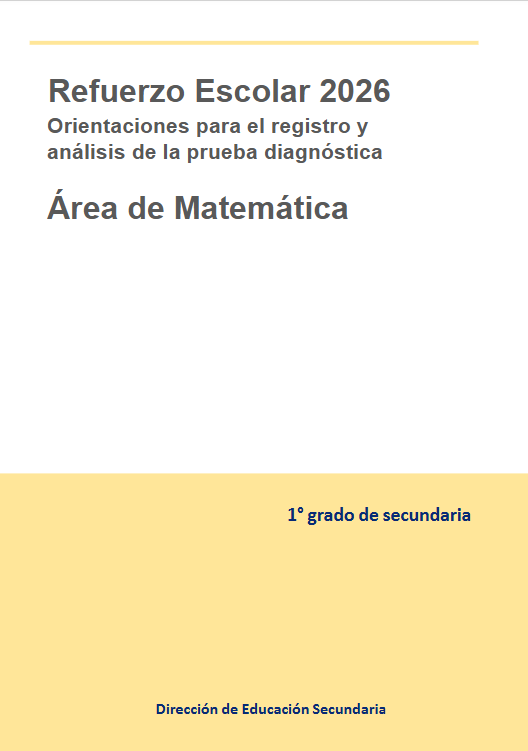 Refuerzo Escolar 2026
Orientaciones para el registro y análisis de la prueba diagnóstica

Área de Matemática

1° grado de secundaria

Dirección de Educación Secundaria